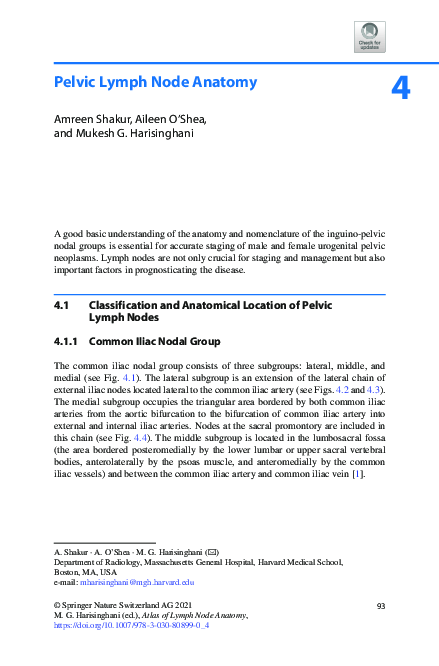 Check for updates

Pelvic Lymph Node Anatomy

4

Amreen Shakur, Aileen O'Shea, and Mukesh G. Harisinghani

A good basic understanding of the anatomy and nomenclature of the inguino-pelvic nodal groups is essential for accurate staging of male and female urogenital pelvic neoplasms. Lymph nodes are not only crucial for staging and management but also important factors in prognosticating the disease.

4.1 Classification and Anatomical Location of Pelvic Lymph Nodes

4.1.1 Common Iliac Nodal Group

The common iliac nodal group consists of three subgroups: lateral, middle, and medial (see Fig. 4.1). The lateral subgroup is an extension of the lateral chain of external iliac nodes located lateral to the common iliac artery (see Figs. 4.2 and 4.3). The medial subgroup occupies the triangular area bordered by both common iliac arteries from the aortic bifurcation to the bifurcation of common iliac artery into external and internal iliac arteries. Nodes at the sacral promontory are included in this chain (see Fig. 4.4). The middle subgroup is located in the lumbosacral fossa (the area bordered posteromedially by the lower lumbar or upper sacral vertebral bodies, anterolaterally by the psoas muscle, and anteromedially by the common iliac vessels) and between the common iliac artery and common iliac vein [1].

A. Shakur · A. O'Shea · M. G. Harisinghani (✉)
Department of Radiology, Massachusetts General Hospital, Harvard Medical School, Boston, MA, USA
e-mail: mharisinghani@mgh.harvard.edu

© Springer Nature Switzerland AG 2021
M. G. Harisinghani (ed.), Atlas of Lymph Node Anatomy,
https://doi.org/10.1007/978-3-030-80899-0_4

93